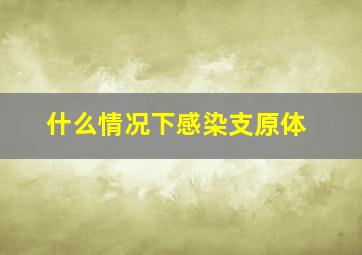 什么情况下感染支原体